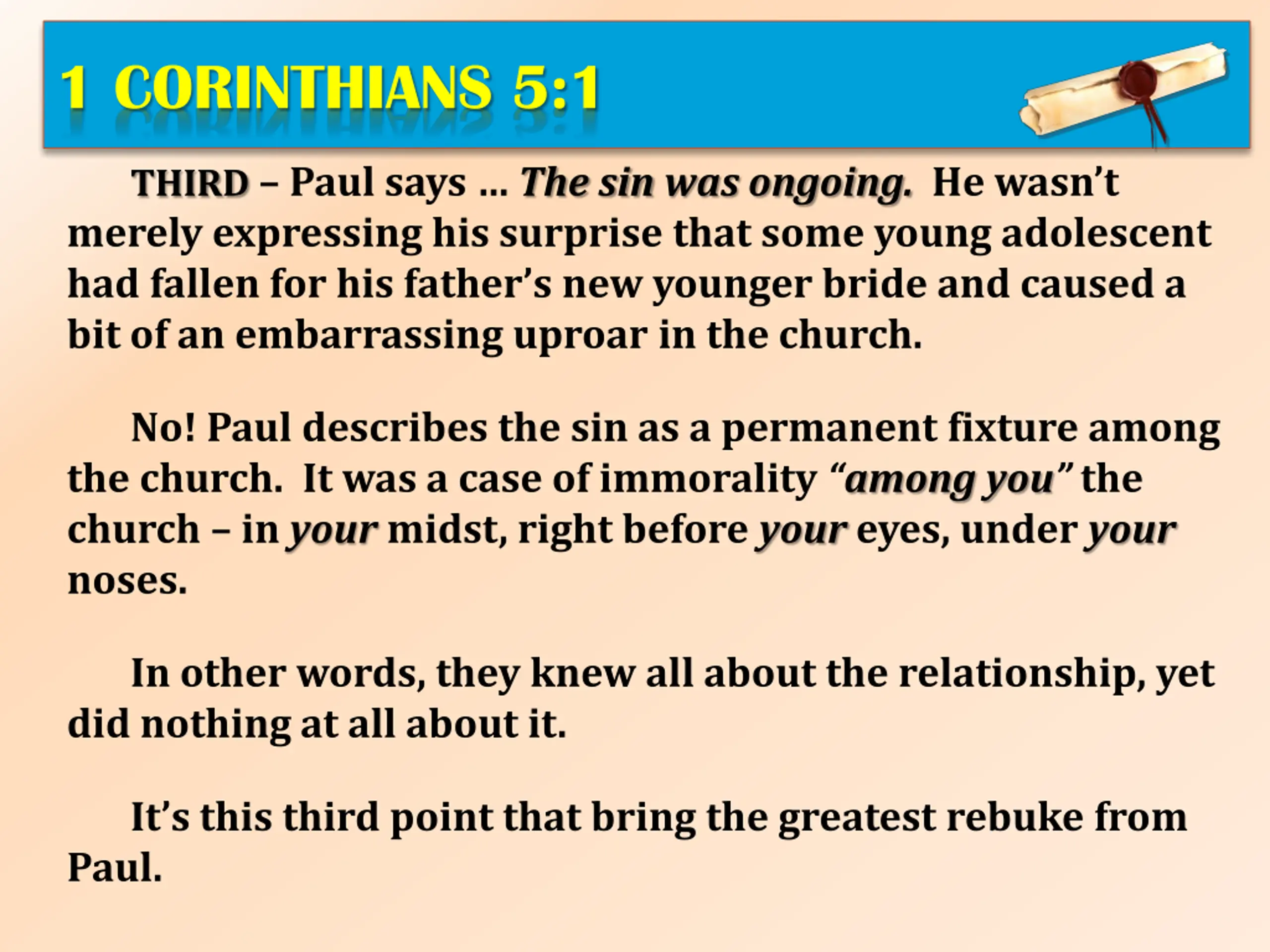 1 CORINTHIANS 5:1

THIRD – Paul says … The sin was ongoing. He wasn't merely expressing his surprise that some young adolescent had fallen for his father's new younger bride and caused a bit of an embarrassing uproar in the church.

No! Paul describes the sin as a permanent fixture among the church. It was a case of immorality "among you" the church – in your midst, right before your eyes, under your noses.

In other words, they knew all about the relationship, yet did nothing at all about it.

It's this third point that bring the greatest rebuke from Paul.